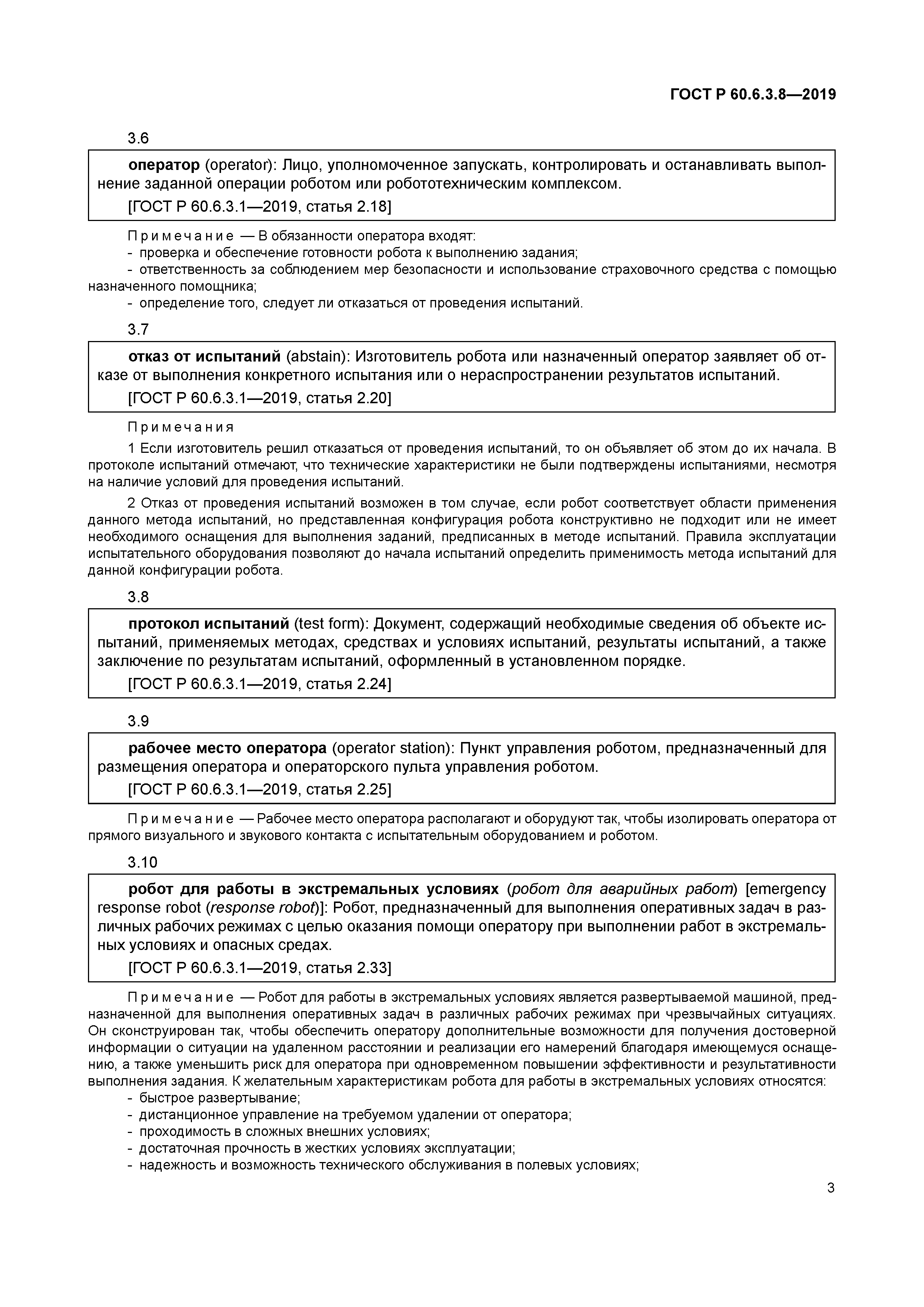 ГОСТ Р 60.6.3.8—2019

3.6

оператор (operator): Лицо, уполномоченное запускать, контролировать и останавливать выполнение заданной операции роботом или робототехническим комплексом.

[ГОСТ Р 60.6.3.1—2019, статья 2.18]

Примечание — В обязанности оператора входят:
- проверка и обеспечение готовности робота к выполнению задания;
- ответственность за соблюдением мер безопасности и использование страховочного средства с помощью назначенного помощника;
- определение того, следует ли отказаться от проведения испытаний.

3.7

отказ от испытаний (abstain): Изготовитель робота или назначенный оператор заявляет об отказе от выполнения конкретного испытания или о нераспространении результатов испытаний.

[ГОСТ Р 60.6.3.1—2019, статья 2.20]

Примечания

1 Если изготовитель решил отказаться от проведения испытаний, то он объявляет об этом до их начала. В протоколе испытаний отмечают, что технические характеристики не были подтверждены испытаниями, несмотря на наличие условий для проведения испытаний.

2 Отказ от проведения испытаний возможен в том случае, если робот соответствует области применения данного метода испытаний, но представленная конфигурация робота конструктивно не подходит или не имеет необходимого оснащения для выполнения заданий, предписанных в методе испытаний. Правила эксплуатации испытательного оборудования позволяют до начала испытаний определить применимость метода испытаний для данной конфигурации робота.

3.8

протокол испытаний (test form): Документ, содержащий необходимые сведения об объекте испытаний, применяемых методах, средствах и условиях испытаний, результаты испытаний, а также заключение по результатам испытаний, оформленный в установленном порядке.

[ГОСТ Р 60.6.3.1—2019, статья 2.24]

3.9

рабочее место оператора (operator station): Пункт управления роботом, предназначенный для размещения оператора и операторского пульта управления роботом.

[ГОСТ Р 60.6.3.1—2019, статья 2.25]

Примечание — Рабочее место оператора располагают и оборудуют так, чтобы изолировать оператора от прямого визуального и звукового контакта с испытательным оборудованием и роботом.

3.10

робот для работы в экстремальных условиях (робот для аварийных работ) [emergency response robot (response robot)]: Робот, предназначенный для выполнения оперативных задач в различных рабочих режимах с целью оказания помощи оператору при выполнении работ в экстремальных условиях и опасных средах.

[ГОСТ Р 60.6.3.1—2019, статья 2.33]

Примечание — Робот для работы в экстремальных условиях является развертываемой машиной, предназначенной для выполнения оперативных задач в различных рабочих режимах при чрезвычайных ситуациях. Он сконструирован так, чтобы обеспечить оператору дополнительные возможности для получения достоверной информации о ситуации на удаленном расстоянии и реализации его намерений благодаря имеющемуся оснащению, а также уменьшить риск для оператора при одновременном повышении эффективности и результативности выполнения задания. К желательным характеристикам робота для работы в экстремальных условиях относятся:
- быстрое развертывание;
- дистанционное управление на требуемом удалении от оператора;
- проходимость в сложных внешних условиях;
- достаточная прочность в жестких условиях эксплуатации;
- надежность и возможность технического обслуживания в полевых условиях;

3